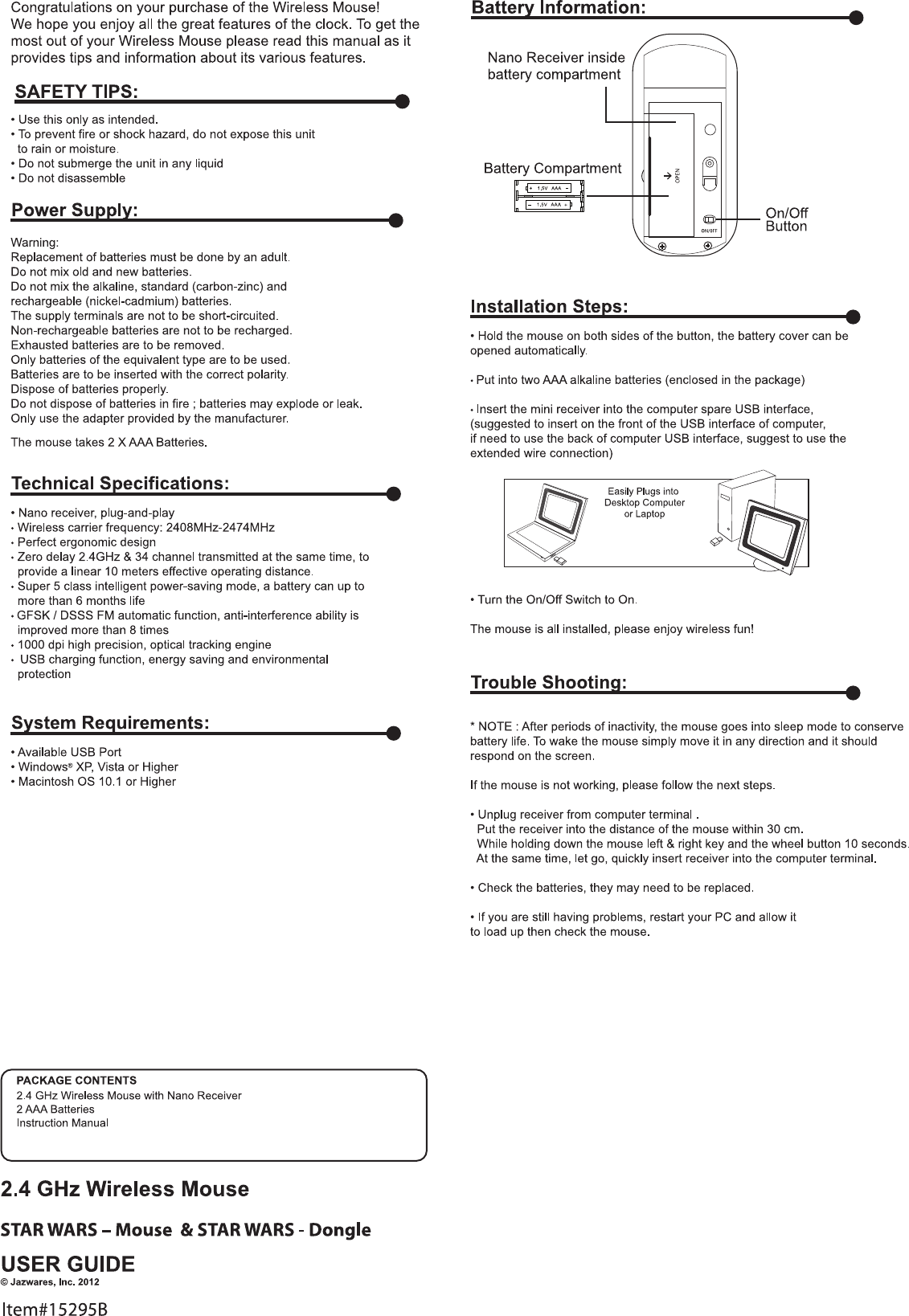 Congratulations on your purchase of the Wireless Mouse!
We hope you enjoy all the great features of the clock. To get the most out of your Wireless Mouse please read this manual as it provides tips and information about its various features.

SAFETY TIPS:

• Use this only as intended.
• To prevent fire or shock hazard, do not expose this unit to rain or moisture.
• Do not submerge the unit in any liquid
• Do not disassemble

Power Supply:

Warning:
Replacement of batteries must be done by an adult.
Do not mix old and new batteries.
Do not mix the alkaline, standard (carbon-zinc) and rechargeable (nickel-cadmium) batteries.
The supply terminals are not to be short-circuited.
Non-rechargeable batteries are not to be recharged.
Exhausted batteries are to be removed.
Only batteries of the equivalent type are to be used.
Batteries are to be inserted with the correct polarity.
Dispose of batteries properly.
Do not dispose of batteries in fire ; batteries may explode or leak.
Only use the adapter provided by the manufacturer.

The mouse takes 2 X AAA Batteries.

Technical Specifications:

• Nano receiver, plug-and-play
• Wireless carrier frequency: 2408MHz-2474MHz
• Perfect ergonomic design
• Zero delay 2.4GHz & 34 channel transmitted at the same time, to provide a linear 10 meters effective operating distance.
• Super 5 class intelligent power-saving mode, a battery can up to more than 6 months life
• GFSK / DSSS FM automatic function, anti-interference ability is improved more than 8 times
• 1000 dpi high precision, optical tracking engine
• USB charging function, energy saving and environmental protection

System Requirements:

• Available USB Port
• Windows® XP, Vista or Higher
• Macintosh OS 10.1 or Higher

PACKAGE CONTENTS
2.4 GHz Wireless Mouse with Nano Receiver
2 AAA Batteries
Instruction Manual

2.4 GHz Wireless Mouse

STAR WARS – Mouse & STAR WARS - Dongle

USER GUIDE
© Jazwares, Inc. 2012

Item#15295B

Battery Information:

Nano Receiver inside battery compartment

Battery Compartment

+ 1.5V AAA −
− 1.5V AAA +

OPEN

ON/OFF

On/Off Button

Installation Steps:

• Hold the mouse on both sides of the button, the battery cover can be opened automatically.

• Put into two AAA alkaline batteries (enclosed in the package)

• Insert the mini receiver into the computer spare USB interface, (suggested to insert on the front of the USB interface of computer, if need to use the back of computer USB interface, suggest to use the extended wire connection)

Easily Plugs into Desktop Computer or Laptop

• Turn the On/Off Switch to On.

The mouse is all installed, please enjoy wireless fun!

Trouble Shooting:

* NOTE : After periods of inactivity, the mouse goes into sleep mode to conserve battery life. To wake the mouse simply move it in any direction and it should respond on the screen.

If the mouse is not working, please follow the next steps.

• Unplug receiver from computer terminal .
Put the receiver into the distance of the mouse within 30 cm.
While holding down the mouse left & right key and the wheel button 10 seconds.
At the same time, let go, quickly insert receiver into the computer terminal.

• Check the batteries, they may need to be replaced.

• If you are still having problems, restart your PC and allow it to load up then check the mouse.